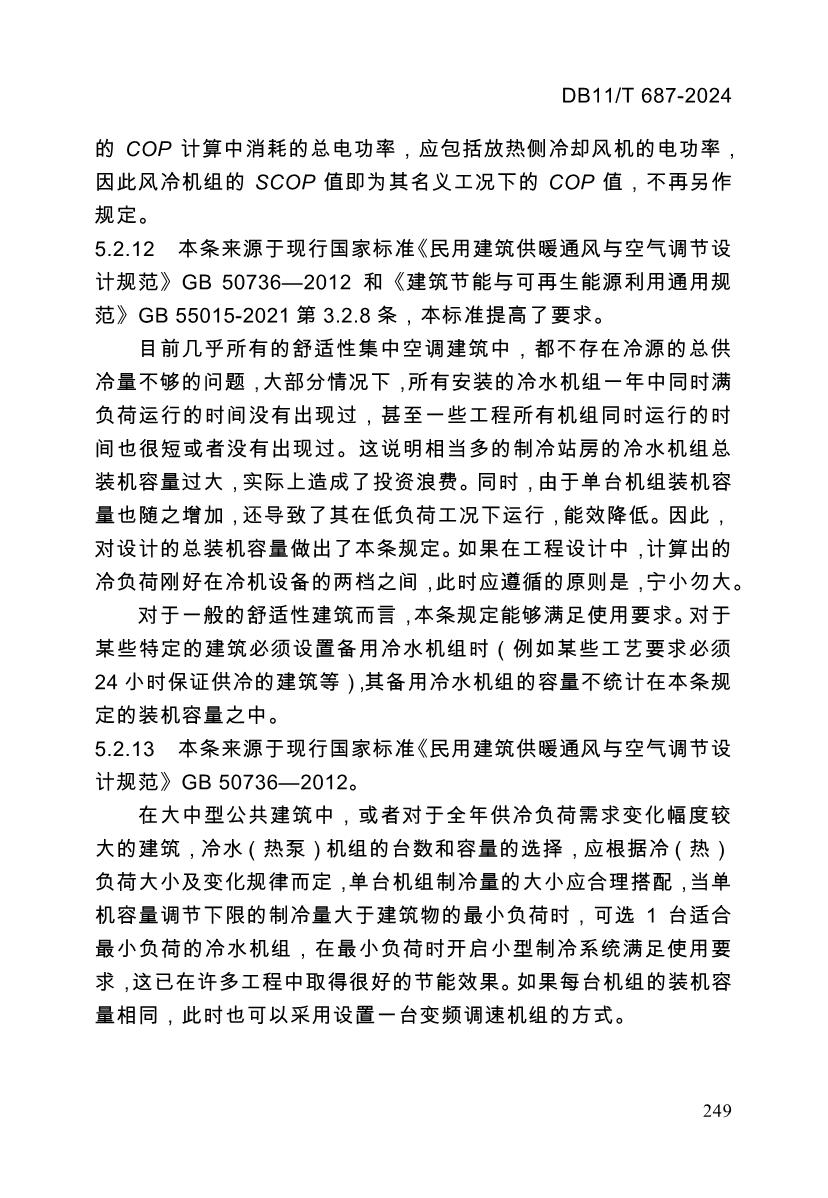 DB11/T 687-2024

的 COP 计算中消耗的总电功率，应包括放热侧冷却风机的电功率，因此风冷机组的 SCOP 值即为其名义工况下的 COP 值，不再另作规定。

5.2.12　本条来源于现行国家标准《民用建筑供暖通风与空气调节设计规范》GB 50736—2012 和《建筑节能与可再生能源利用通用规范》GB 55015-2021 第 3.2.8 条，本标准提高了要求。

目前几乎所有的舒适性集中空调建筑中，都不存在冷源的总供冷量不够的问题，大部分情况下，所有安装的冷水机组一年中同时满负荷运行的时间没有出现过，甚至一些工程所有机组同时运行的时间也很短或者没有出现过。这说明相当多的制冷站房的冷水机组总装机容量过大，实际上造成了投资浪费。同时，由于单台机组装机容量也随之增加，还导致了其在低负荷工况下运行，能效降低。因此，对设计的总装机容量做出了本条规定。如果在工程设计中，计算出的冷负荷刚好在冷机设备的两档之间，此时应遵循的原则是，宁小勿大。

对于一般的舒适性建筑而言，本条规定能够满足使用要求。对于某些特定的建筑必须设置备用冷水机组时（例如某些工艺要求必须 24 小时保证供冷的建筑等）,其备用冷水机组的容量不统计在本条规定的装机容量之中。

5.2.13　本条来源于现行国家标准《民用建筑供暖通风与空气调节设计规范》GB 50736—2012。

在大中型公共建筑中，或者对于全年供冷负荷需求变化幅度较大的建筑，冷水（热泵）机组的台数和容量的选择，应根据冷（热）负荷大小及变化规律而定，单台机组制冷量的大小应合理搭配，当单机容量调节下限的制冷量大于建筑物的最小负荷时，可选 1 台适合最小负荷的冷水机组，在最小负荷时开启小型制冷系统满足使用要求，这已在许多工程中取得很好的节能效果。如果每台机组的装机容量相同，此时也可以采用设置一台变频调速机组的方式。

249